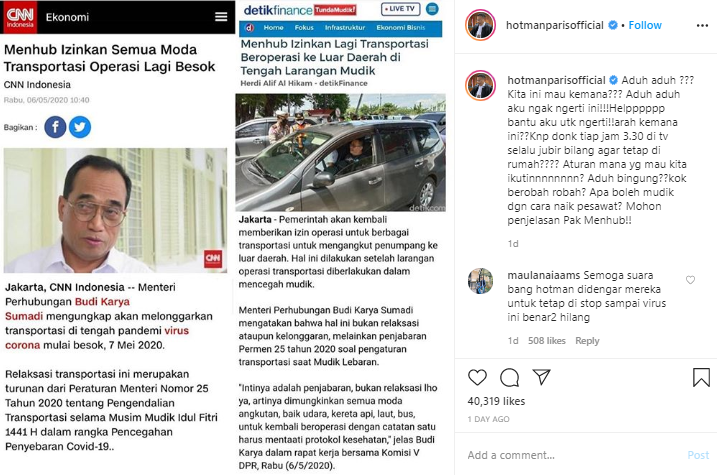 CNN Indonesia Ekonomi

Menhub Izinkan Semua Moda Transportasi Operasi Lagi Besok

CNN Indonesia

Rabu, 06/05/2020 10:40

Bagikan :

CNN

Jakarta, CNN Indonesia -- Menteri Perhubungan Budi Karya Sumadi mengungkap akan melonggarkan transportasi di tengah pandemi virus corona mulai besok, 7 Mei 2020.

Relaksasi transportasi ini merupakan turunan dari Peraturan Menteri Nomor 25 Tahun 2020 tentang Pengendalian Transportasi selama Musim Mudik Idul Fitri 1441 H dalam rangka Pencegahan Penyebaran Covid-19..

detikfinance TundaMudik! LIVE TV

Home Fokus Infrastruktur Ekonomi Bisnis

Menhub Izinkan Lagi Transportasi Beroperasi ke Luar Daerah di Tengah Larangan Mudik

Herdi Alif Al Hikam - detikFinance

detik.com

Jakarta - Pemerintah akan kembali memberikan izin operasi untuk berbagai transportasi untuk mengangkut penumpang ke luar daerah. Hal ini dilakukan setelah larangan operasi transportasi diberlakukan dalam mencegah mudik.

Menteri Perhubungan Budi Karya Sumadi mengatakan bahwa hal ini bukan relaksasi ataupun kelonggaran, melainkan penjabaran Permen 25 tahun 2020 soal pengaturan transportasi saat Mudik Lebaran.

"Intinya adalah penjabaran, bukan relaksasi lho ya, artinya dimungkinkan semua moda angkutan, baik udara, kereta api, laut, bus, untuk kembali beroperasi dengan catatan satu harus mentaati protokol kesehatan," jelas Budi Karya dalam rapat kerja bersama Komisi V DPR, Rabu (6/5/2020).

hotmanparisofficial • Follow

hotmanparisofficial Aduh aduh ??? Kita ini mau kemana??? Aduh aduh aku ngak ngerti ini!!!Helpppppp bantu aku utk ngerti!!arah kemana ini??Knp donk tiap jam 3.30 di tv selalu jubir bilang agar tetap di rumah???? Aturan mana yg mau kita ikutinnnnnnnn? Aduh bingung??kok berobah robah? Apa boleh mudik dgn cara naik pesawat? Mohon penjelasan Pak Menhub!!

1d

maulanaiaams Semoga suara bang hotman didengar mereka untuk tetap di stop sampai virus ini benar2 hilang

1d 508 likes Reply

40,319 likes

1 DAY AGO

Add a comment... Post